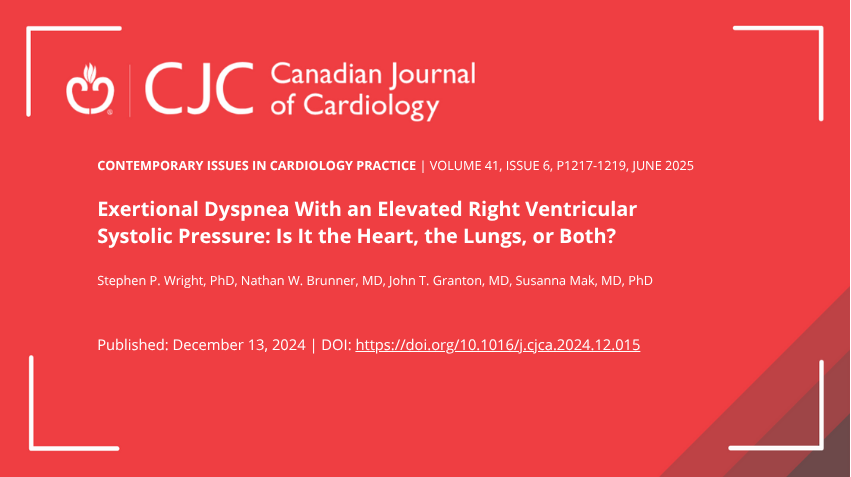 CJC Canadian Journal of Cardiology

CONTEMPORARY ISSUES IN CARDIOLOGY PRACTICE | VOLUME 41, ISSUE 6, P1217-1219, JUNE 2025

Exertional Dyspnea With an Elevated Right Ventricular Systolic Pressure: Is It the Heart, the Lungs, or Both?

Stephen P. Wright, PhD, Nathan W. Brunner, MD, John T. Granton, MD, Susanna Mak, MD, PhD

Published: December 13, 2024 | DOI: https://doi.org/10.1016/j.cjca.2024.12.015